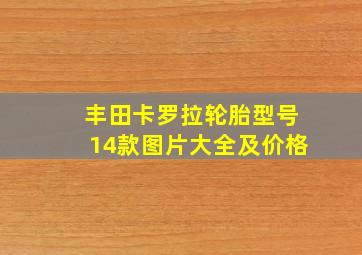 丰田卡罗拉轮胎型号
14款图片大全及价格